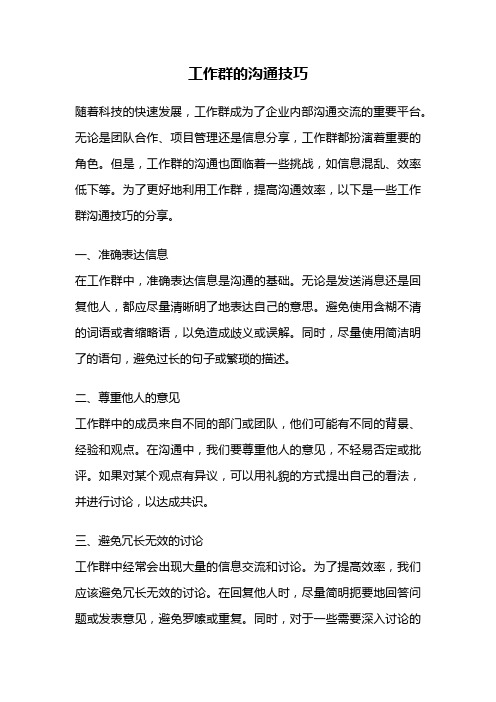 工作群的沟通技巧

随着科技的快速发展，工作群成为了企业内部沟通交流的重要平台。无论是团队合作、项目管理还是信息分享，工作群都扮演着重要的角色。但是，工作群的沟通也面临着一些挑战，如信息混乱、效率低下等。为了更好地利用工作群，提高沟通效率，以下是一些工作群沟通技巧的分享。

一、准确表达信息
在工作群中，准确表达信息是沟通的基础。无论是发送消息还是回复他人，都应尽量清晰明了地表达自己的意思。避免使用含糊不清的词语或者缩略语，以免造成歧义或误解。同时，尽量使用简洁明了的语句，避免过长的句子或繁琐的描述。

二、尊重他人的意见
工作群中的成员来自不同的部门或团队，他们可能有不同的背景、经验和观点。在沟通中，我们要尊重他人的意见，不轻易否定或批评。如果对某个观点有异议，可以用礼貌的方式提出自己的看法，并进行讨论，以达成共识。

三、避免冗长无效的讨论
工作群中经常会出现大量的信息交流和讨论。为了提高效率，我们应该避免冗长无效的讨论。在回复他人时，尽量简明扼要地回答问题或发表意见，避免罗嗦或重复。同时，对于一些需要深入讨论的